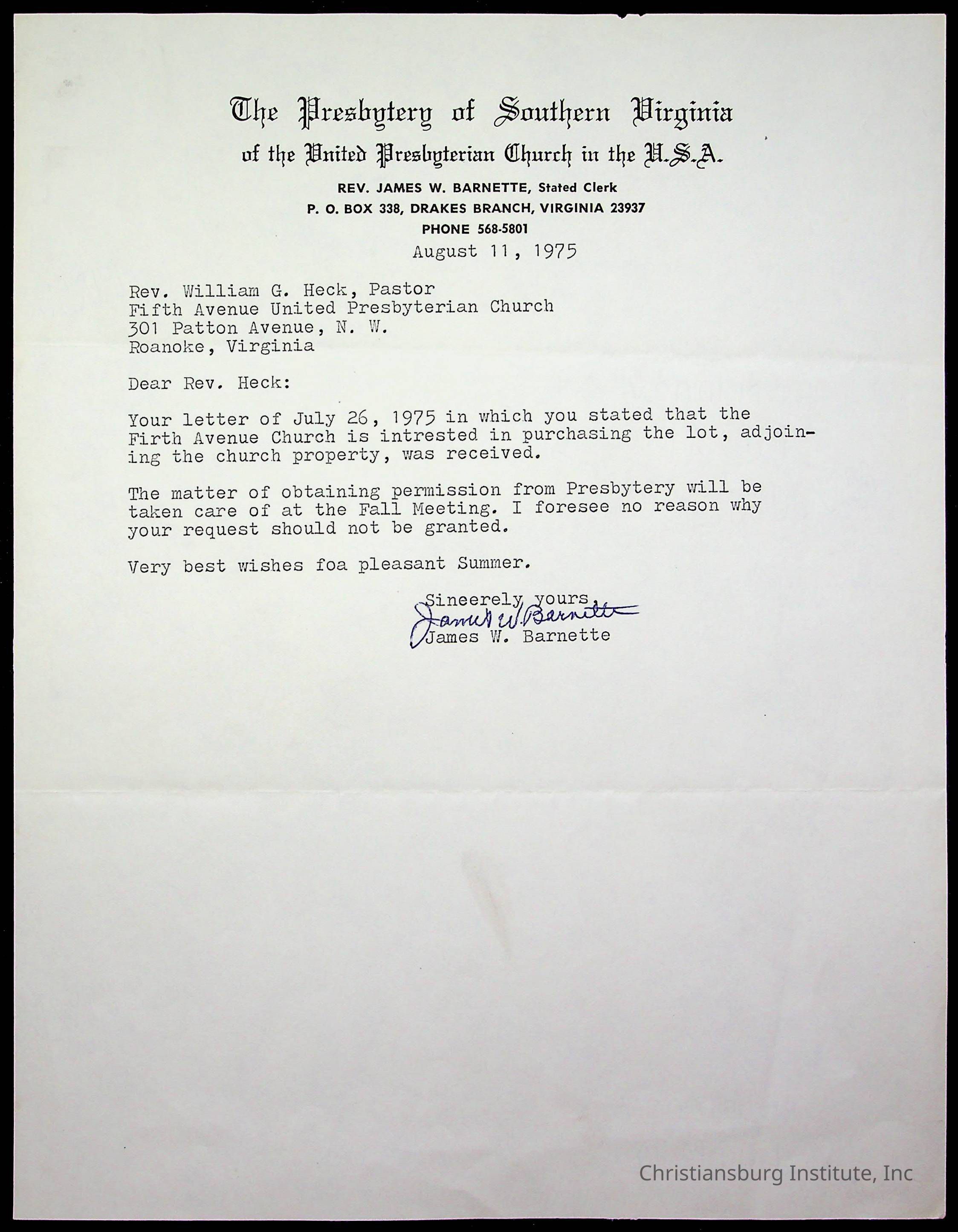 The Presbytery of Southern Virginia
of the United Presbyterian Church in the U.S.A.

REV. JAMES W. BARNETTE, Stated Clerk
P. O. BOX 338, DRAKES BRANCH, VIRGINIA 23937
PHONE 568-5801

August 11, 1975

Rev. William G. Heck, Pastor
Fifth Avenue United Presbyterian Church
301 Patton Avenue, N. W.
Roanoke, Virginia

Dear Rev. Heck:

Your letter of July 26, 1975 in which you stated that the Firth Avenue Church is intrested in purchasing the lot, adjoining the church property, was received.

The matter of obtaining permission from Presbytery will be taken care of at the Fall Meeting. I foresee no reason why your request should not be granted.

Very best wishes foa pleasant Summer.

Sineerely yours,
James W. Barnette
James W. Barnette

Christiansburg Institute, Inc